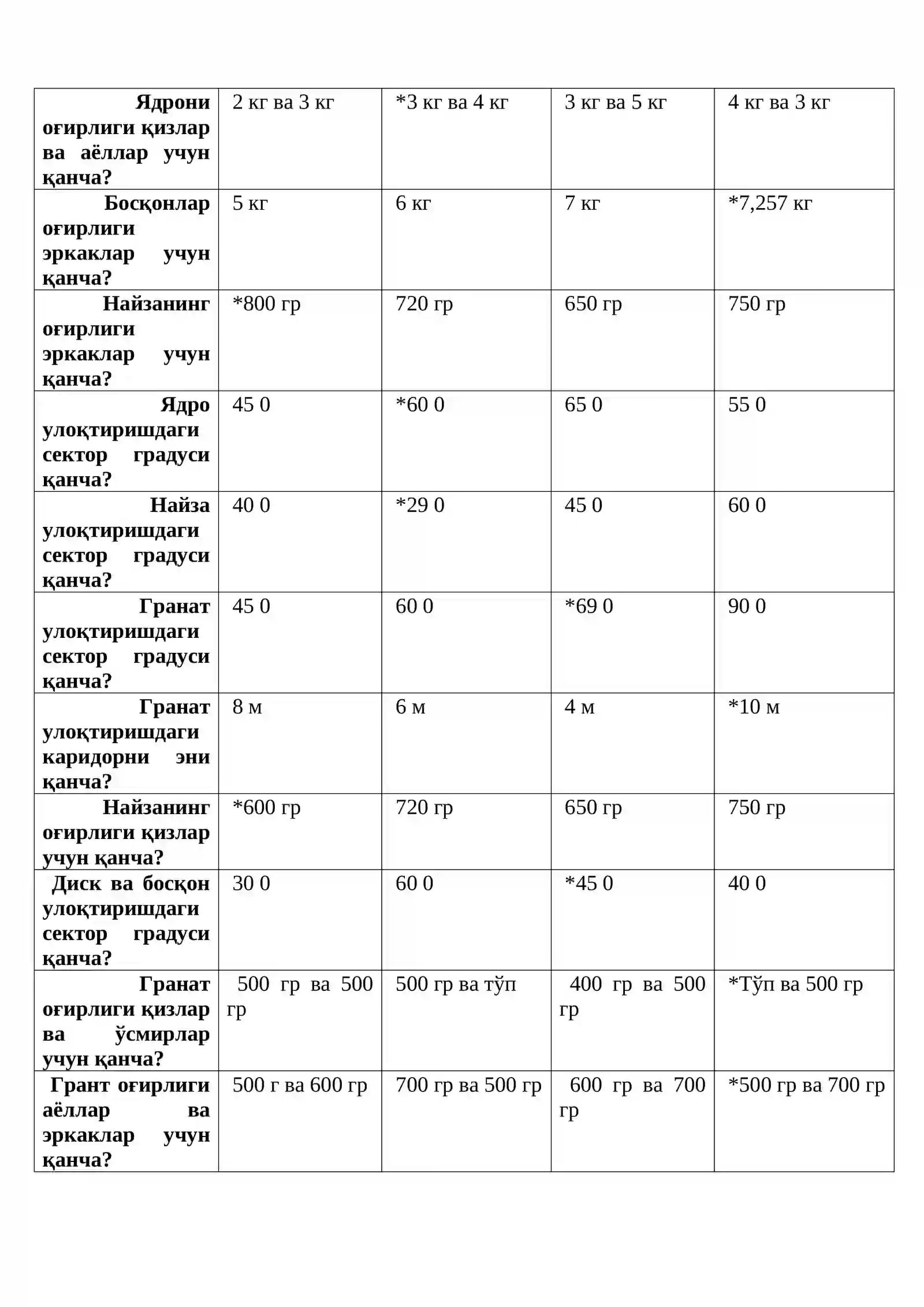 | Ядрони оғирлиги қизлар ва аёллар учун қанча? | 2 кг ва 3 кг | *3 кг ва 4 кг | 3 кг ва 5 кг | 4 кг ва 3 кг |
|---|---|---|---|---|
| Босқонлар оғирлиги эркаклар учун қанча? | 5 кг | 6 кг | 7 кг | *7,257 кг |
| Найзанинг оғирлиги эркаклар учун қанча? | *800 гр | 720 гр | 650 гр | 750 гр |
| Ядро улоқтиришдаги сектор градуси қанча? | 45 0 | *60 0 | 65 0 | 55 0 |
| Найза улоқтиришдаги сектор градуси қанча? | 40 0 | *29 0 | 45 0 | 60 0 |
| Гранат улоқтиришдаги сектор градуси қанча? | 45 0 | 60 0 | *69 0 | 90 0 |
| Гранат улоқтиришдаги каридорни эни қанча? | 8 м | 6 м | 4 м | *10 м |
| Найзанинг оғирлиги қизлар учун қанча? | *600 гр | 720 гр | 650 гр | 750 гр |
| Диск ва босқон улоқтиришдаги сектор градуси қанча? | 30 0 | 60 0 | *45 0 | 40 0 |
| Гранат оғирлиги қизлар ва ўсмирлар учун қанча? | 500 гр ва 500 гр | 500 гр ва тўп | 400 гр ва 500 гр | *Тўп ва 500 гр |
| Грант оғирлиги аёллар ва эркаклар учун қанча? | 500 г ва 600 гр | 700 гр ва 500 гр | 600 гр ва 700 гр | *500 гр ва 700 гр |